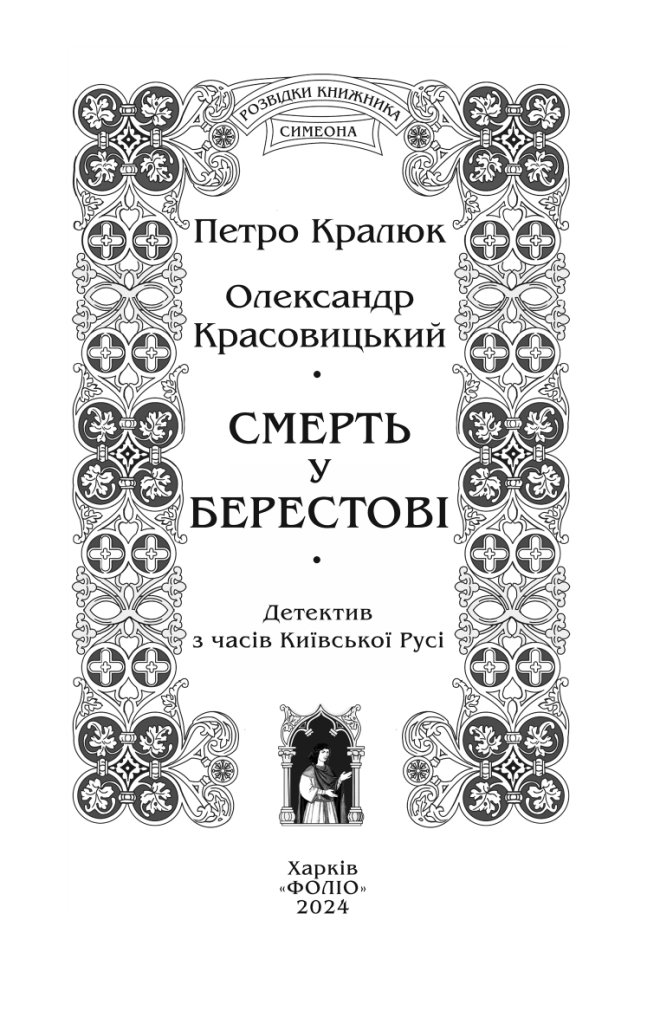 РОЗВІДКИ КНИЖНИКА
СИМЕОНА

Петро Кралюк

Олександр
Красовицький

•

СМЕРТЬ
У
БЕРЕСТОВІ

•

Детектив
з часів Київської Русі

Харків
«ФОЛІО»
2024